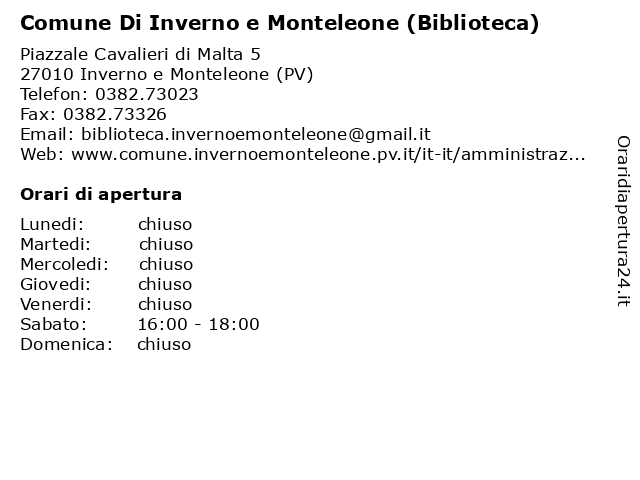 Comune Di Inverno e Monteleone (Biblioteca)

Piazzale Cavalieri di Malta 5
27010 Inverno e Monteleone (PV)
Telefon: 0382.73023
Fax: 0382.73326
Email: biblioteca.invernoemonteleone@gmail.it
Web: www.comune.invernoemonteleone.pv.it/it-it/amministraz...

Orari di apertura

| | |
|---|---|
| Lunedi: | chiuso |
| Martedi: | chiuso |
| Mercoledi: | chiuso |
| Giovedi: | chiuso |
| Venerdi: | chiuso |
| Sabato: | 16:00 - 18:00 |
| Domenica: | chiuso |

Oraridiapertura24.it